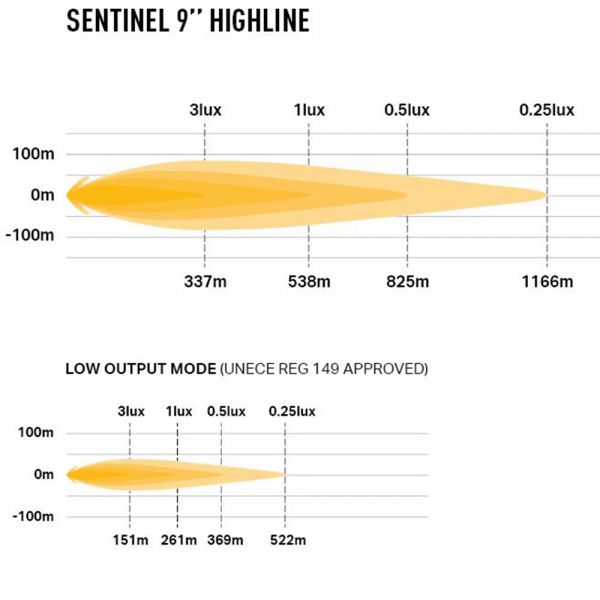 SENTINEL 9'' HIGHLINE

3lux 1lux 0.5lux 0.25lux

100m

0m

-100m

337m 538m 825m 1166m

LOW OUTPUT MODE (UNECE REG 149 APPROVED)

3lux 1lux 0.5lux 0.25lux

100m

0m

-100m

151m 261m 369m 522m